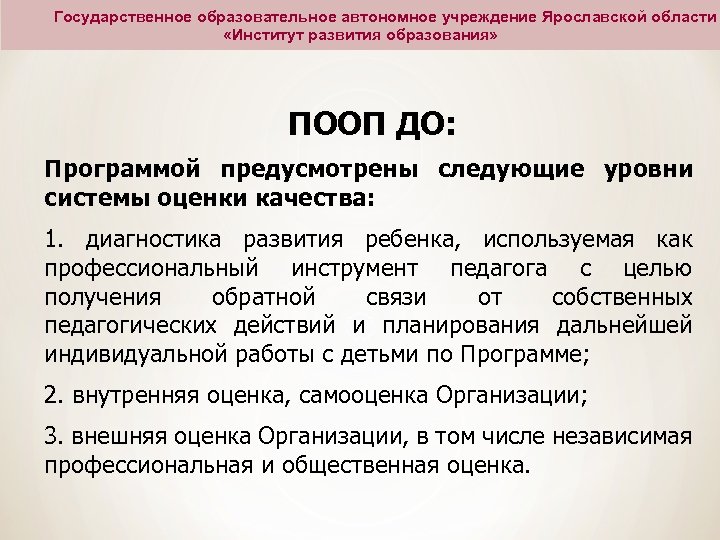 Государственное образовательное автономное учреждение Ярославской области
«Институт развития образования»

ПООП ДО:

Программой предусмотрены следующие уровни системы оценки качества:

1. диагностика развития ребенка, используемая как профессиональный инструмент педагога с целью получения обратной связи от собственных педагогических действий и планирования дальнейшей индивидуальной работы с детьми по Программе;

2. внутренняя оценка, самооценка Организации;

3. внешняя оценка Организации, в том числе независимая профессиональная и общественная оценка.